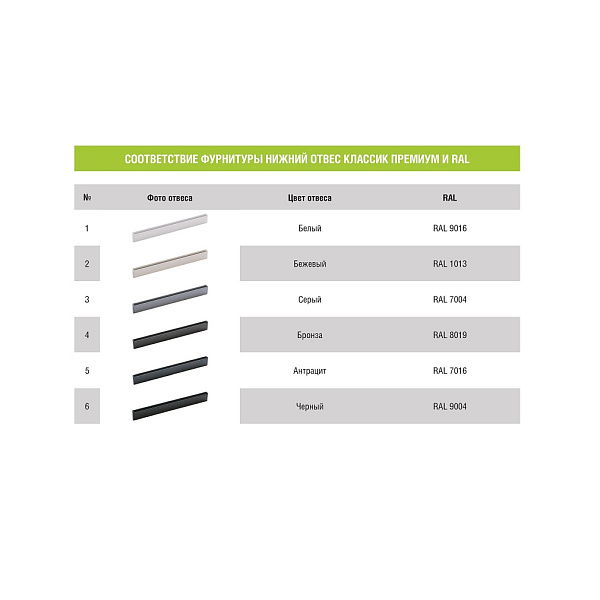 СООТВЕТСТВИЕ ФУРНИТУРЫ НИЖНИЙ ОТВЕС КЛАССИК ПРЕМИУМ И RAL

| № | Фото отвеса | Цвет отвеса | RAL |
|---|---|---|---|
| 1 |  | Белый | RAL 9016 |
| 2 |  | Бежевый | RAL 1013 |
| 3 |  | Серый | RAL 7004 |
| 4 |  | Бронза | RAL 8019 |
| 5 |  | Антрацит | RAL 7016 |
| 6 |  | Черный | RAL 9004 |